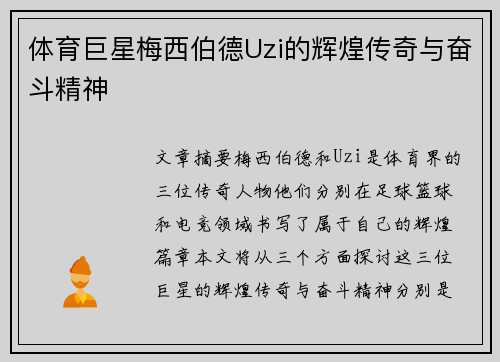 体育巨星梅西伯德Uzi的辉煌传奇与奋斗精神

文章摘要梅西伯德和Uzi是体育界的三位传奇人物他们分别在足球篮球和电竞领域书写了属于自己的辉煌篇章本文将从三个方面探讨这三位巨星的辉煌传奇与奋斗精神分别是